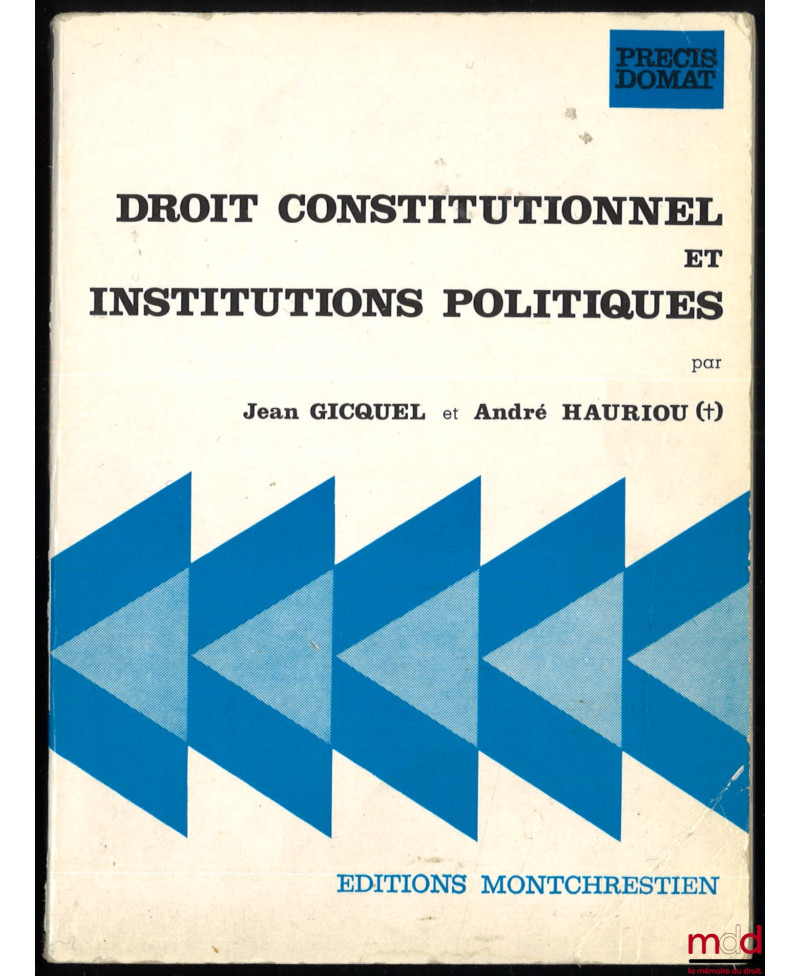 PRECIS DOMAT

DROIT CONSTITUTIONNEL
ET
INSTITUTIONS POLITIQUES

par

Jean GICQUEL et André HAURIOU (†)

EDITIONS MONTCHRESTIEN

mdd
la mémoire du droit